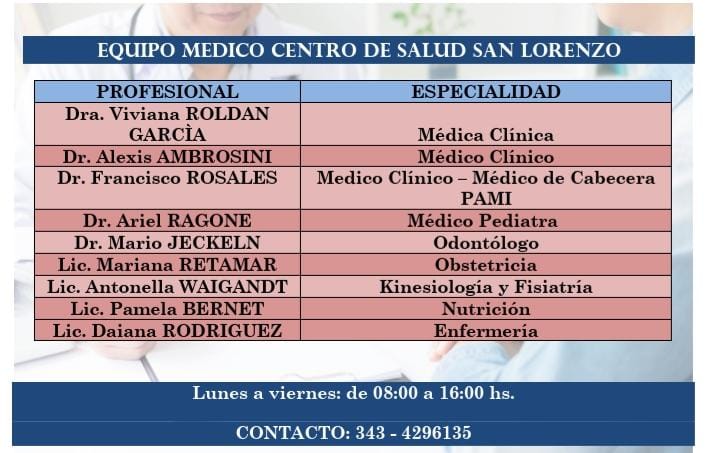 EQUIPO MEDICO CENTRO DE SALUD SAN LORENZO

| PROFESIONAL | ESPECIALIDAD |
|---|---|
| Dra. Viviana ROLDAN GARCÌA | Médica Clínica |
| Dr. Alexis AMBROSINI | Médico Clínico |
| Dr. Francisco ROSALES | Medico Clínico – Médico de Cabecera PAMI |
| Dr. Ariel RAGONE | Médico Pediatra |
| Dr. Mario JECKELN | Odontólogo |
| Lic. Mariana RETAMAR | Obstetricia |
| Lic. Antonella WAIGANDT | Kinesiología y Fisiatría |
| Lic. Pamela BERNET | Nutrición |
| Lic. Daiana RODRIGUEZ | Enfermería |

Lunes a viernes: de 08:00 a 16:00 hs.

CONTACTO: 343 - 4296135